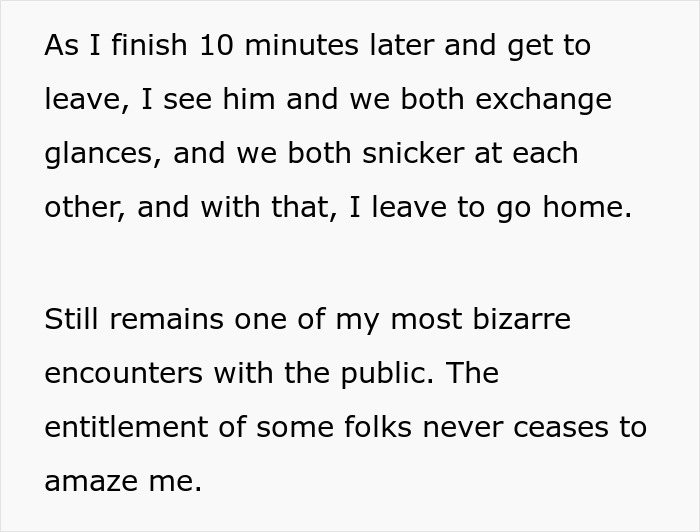 As I finish 10 minutes later and get to leave, I see him and we both exchange glances, and we both snicker at each other, and with that, I leave to go home.

Still remains one of my most bizarre encounters with the public. The entitlement of some folks never ceases to amaze me.